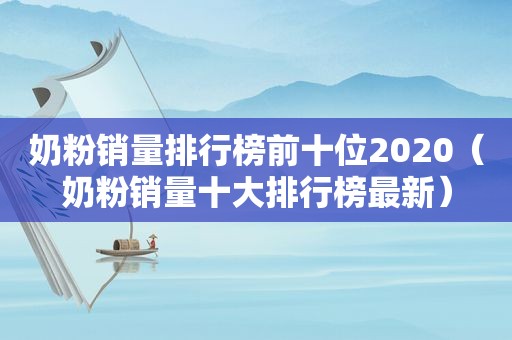 奶粉销量排行榜前十位2020（奶粉销量十大排行榜最新）